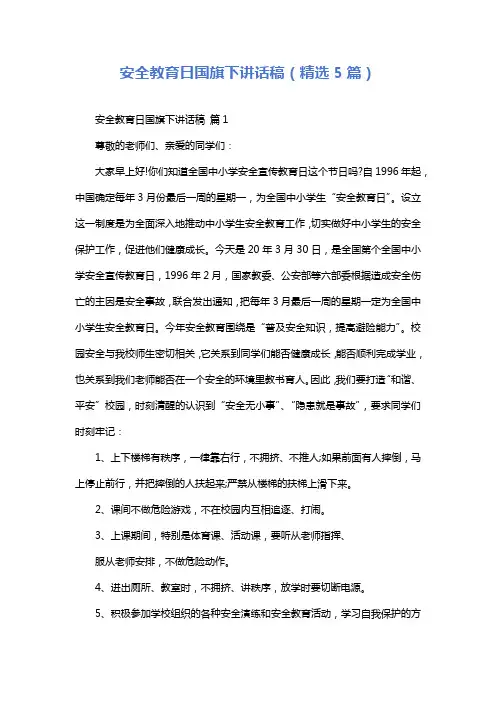 安全教育日国旗下讲话稿（精选 5 篇）

安全教育日国旗下讲话稿 篇 1

尊敬的老师们、亲爱的同学们：

大家早上好!你们知道全国中小学安全宣传教育日这个节日吗?自 1996 年起，中国确定每年 3 月份最后一周的星期一，为全国中小学生“安全教育日”。设立这一制度是为全面深入地推动中小学生安全教育工作，切实做好中小学生的安全保护工作，促进他们健康成长。今天是 20 年 3 月 30 日，是全国第个全国中小学安全宣传教育日，1996 年 2 月，国家教委、公安部等六部委根据造成安全伤亡的主因是安全事故，联合发出通知，把每年 3 月最后一周的星期一定为全国中小学生安全教育日。今年安全教育围绕是“普及安全知识，提高避险能力”。校园安全与我校师生密切相关，它关系到同学们能否健康成长，能否顺利完成学业，也关系到我们老师能否在一个安全的环境里教书育人。因此，我们要打造“和谐、平安”校园，时刻清醒的认识到“安全无小事”、“隐患就是事故”，要求同学们时刻牢记：

1、上下楼梯有秩序，一律靠右行，不拥挤、不推人;如果前面有人摔倒，马上停止前行，并把摔倒的人扶起来;严禁从楼梯的扶梯上滑下来。

2、课间不做危险游戏，不在校园内互相追逐、打闹。

3、上课期间，特别是体育课、活动课，要听从老师指挥、

服从老师安排，不做危险动作。

4、进出厕所、教室时，不拥挤、讲秩序，放学时要切断电源。

5、积极参加学校组织的各种安全演练和安全教育活动，学习自我保护的方